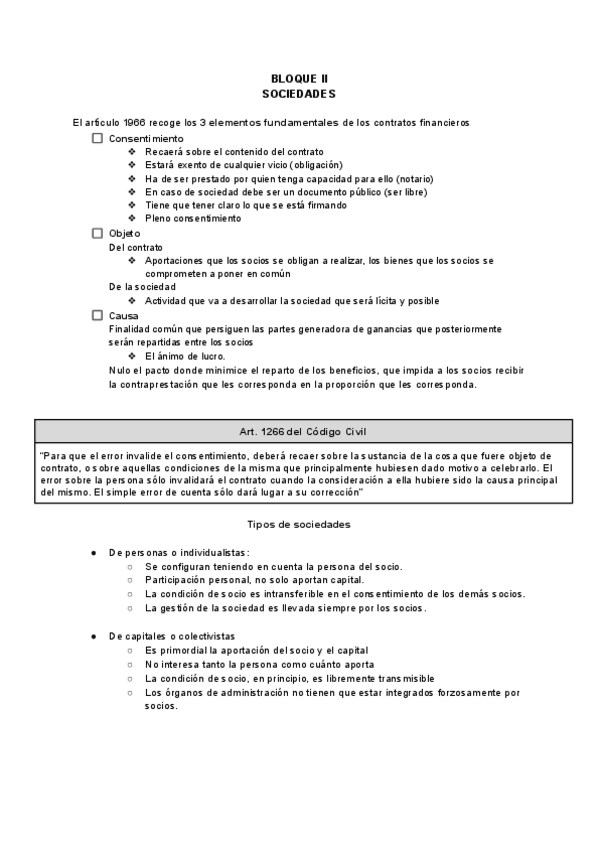 BLOQUE II
SOCIEDADES

El artículo 1966 recoge los 3 elementos fundamentales de los contratos financieros

☐ Consentimiento
❖ Recaerá sobre el contenido del contrato
❖ Estará exento de cualquier vicio (obligación)
❖ Ha de ser prestado por quien tenga capacidad para ello (notario)
❖ En caso de sociedad debe ser un documento público (ser libre)
❖ Tiene que tener claro lo que se está firmando
❖ Pleno consentimiento

☐ Objeto
Del contrato
❖ Aportaciones que los socios se obligan a realizar, los bienes que los socios se comprometen a poner en común
De la sociedad
❖ Actividad que va a desarrollar la sociedad que será lícita y posible

☐ Causa
Finalidad común que persiguen las partes generadora de ganancias que posteriormente serán repartidas entre los socios
❖ El ánimo de lucro.
Nulo el pacto donde minimice el reparto de los beneficios, que impida a los socios recibir la contraprestación que les corresponda en la proporción que les corresponda.

Art. 1266 del Código Civil

"Para que el error invalide el consentimiento, deberá recaer sobre la sustancia de la cosa que fuere objeto de contrato, o sobre aquellas condiciones de la misma que principalmente hubiesen dado motivo a celebrarlo. El error sobre la persona sólo invalidará el contrato cuando la consideración a ella hubiere sido la causa principal del mismo. El simple error de cuenta sólo dará lugar a su corrección"

Tipos de sociedades

● De personas o individualistas:
○ Se configuran teniendo en cuenta la persona del socio.
○ Participación personal, no solo aportan capital.
○ La condición de socio es intransferible en el consentimiento de los demás socios.
○ La gestión de la sociedad es llevada siempre por los socios.

● De capitales o colectivistas
○ Es primordial la aportación del socio y el capital
○ No interesa tanto la persona como cuánto aporta
○ La condición de socio, en principio, es libremente transmisible
○ Los órganos de administración no tienen que estar integrados forzosamente por socios.